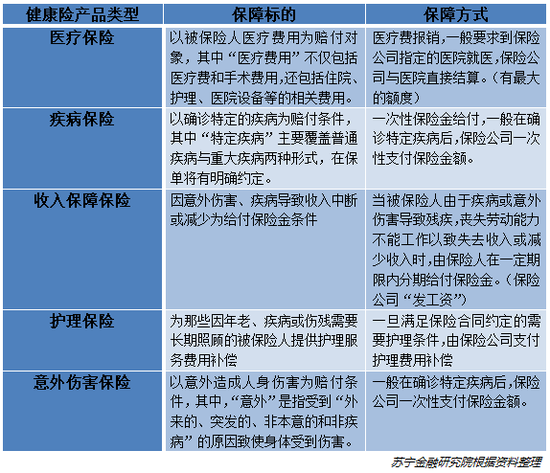 | 健康险产品类型 | 保障标的 | 保障方式 |
|---|---|---|
| 医疗保险 | 以被保险人医疗费用为赔付对象，其中“医疗费用”不仅包括医疗费和手术费用,还包括住院、护理、医院设备等的相关费用。 | 医疗费报销,一般要求到保险公司指定的医院就医,保险公司与医院直接结算。(有最大的额度) |
| 疾病保险 | 以确诊特定的疾病为赔付条件，其中“特定疾病”主要覆盖普通疾病与重大疾病两种形式，在保单将有明确约定。 | 一次性保险金给付,一般在确诊特定疾病后,保险公司一次性支付保险金额。 |
| 收入保障保险 | 因意外伤害、疾病导致收入中断或减少为给付保险金条件 | 当被保险人由于疾病或意外伤害导致残疾,丧失劳动能力不能工作以致失去收入或减少收入时,由保险人在一定期限内分期给付保险金。(保险公司“发工资”) |
| 护理保险 | 为那些因年老、疾病或伤残需要长期照顾的被保险人提供护理服务费用补偿 | 一旦满足保险合同约定的需要护理条件,由保险公司支付护理费用补偿 |
| 意外伤害保险 | 以意外造成人身伤害为赔付条件，其中,“意外”是指受到“外来的、突发的、非本意的和非疾病”的原因致使身体受到伤害。 | 一般在确诊特定疾病后,保险公司一次性支付保险金额。 |

苏宁金融研究院根据资料整理